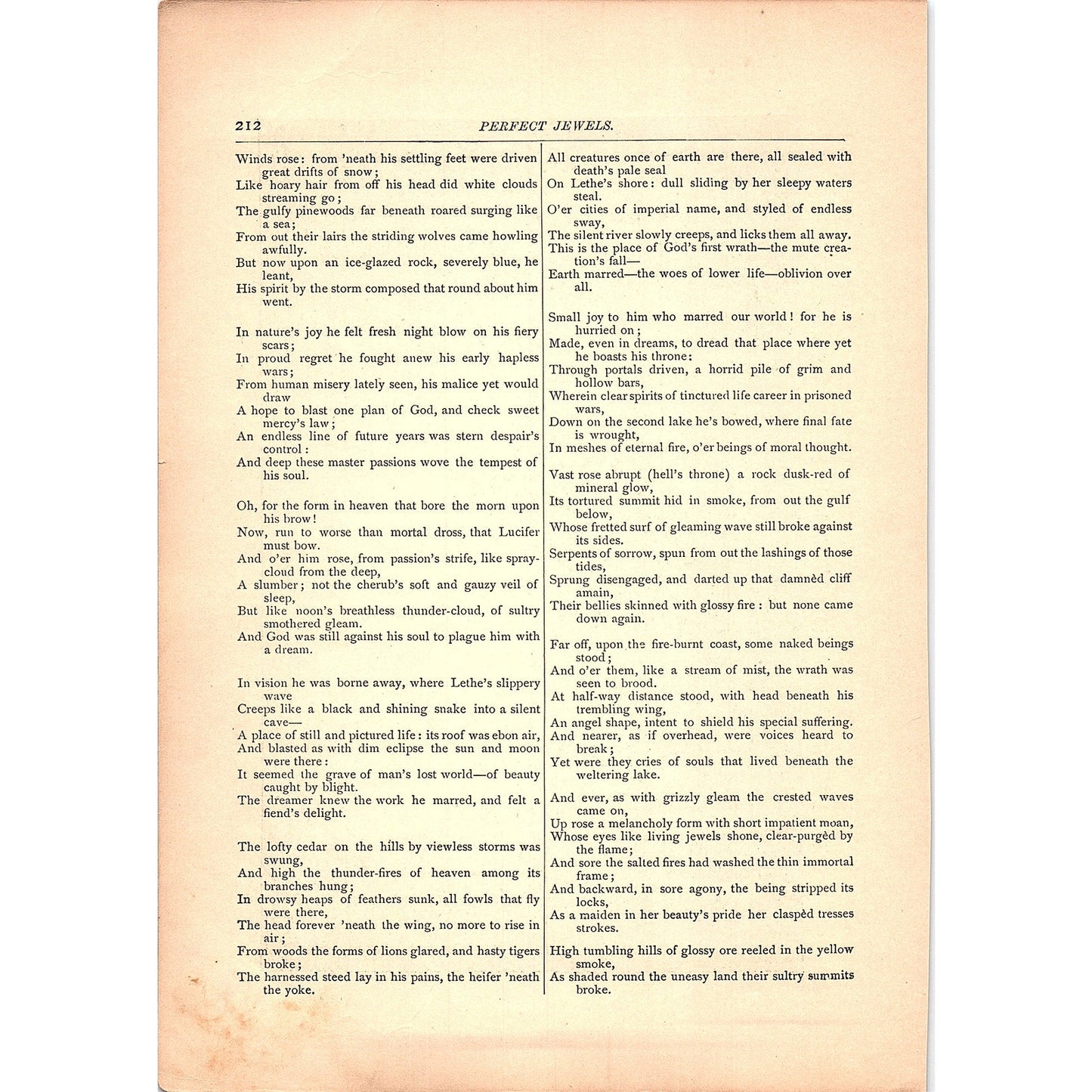 212 PERFECT JEWELS.

Winds rose: from 'neath his settling feet were driven great drifts of snow;
Like hoary hair from off his head did white clouds streaming go;
The gulfy pinewoods far beneath roared surging like a sea;
From out their lairs the striding wolves came howling awfully.
But now upon an ice-glazed rock, severely blue, he leant,
His spirit by the storm composed that round about him went.

In nature's joy he felt fresh night blow on his fiery scars;
In proud regret he fought anew his early hapless wars;
From human misery lately seen, his malice yet would draw
A hope to blast one plan of God, and check sweet mercy's law;
An endless line of future years was stern despair's control:
And deep these master passions wove the tempest of his soul.

Oh, for the form in heaven that bore the morn upon his brow!
Now, run to worse than mortal dross, that Lucifer must bow.
And o'er him rose, from passion's strife, like spray-cloud from the deep,
A slumber; not the cherub's soft and gauzy veil of sleep,
But like noon's breathless thunder-cloud, of sultry smothered gleam.
And God was still against his soul to plague him with a dream.

In vision he was borne away, where Lethe's slippery wave
Creeps like a black and shining snake into a silent cave—
A place of still and pictured life: its roof was ebon air,
And blasted as with dim eclipse the sun and moon were there:
It seemed the grave of man's lost world—of beauty caught by blight.
The dreamer knew the work he marred, and felt a fiend's delight.

The lofty cedar on the hills by viewless storms was swung,
And high the thunder-fires of heaven among its branches hung;
In drowsy heaps of feathers sunk, all fowls that fly were there,
The head forever 'neath the wing, no more to rise in air;
From woods the forms of lions glared, and hasty tigers broke;
The harnessed steed lay in his pains, the heifer 'neath the yoke.

All creatures once of earth are there, all sealed with death's pale seal
On Lethe's shore: dull sliding by her sleepy waters steal.
O'er cities of imperial name, and styled of endless sway,
The silent river slowly creeps, and licks them all away.
This is the place of God's first wrath—the mute creation's fall—
Earth marred—the woes of lower life—oblivion over all.

Small joy to him who marred our world! for he is hurried on;
Made, even in dreams, to dread that place where yet he boasts his throne:
Through portals driven, a horrid pile of grim and hollow bars,
Wherein clear spirits of tinctured life career in prisoned wars,
Down on the second lake he's bowed, where final fate is wrought,
In meshes of eternal fire, o'er beings of moral thought.

Vast rose abrupt (hell's throne) a rock dusk-red of mineral glow,
Its tortured summit hid in smoke, from out the gulf below,
Whose fretted surf of gleaming wave still broke against its sides.
Serpents of sorrow, spun from out the lashings of those tides,
Sprung disengaged, and darted up that damnèd cliff amain,
Their bellies skinned with glossy fire: but none came down again.

Far off, upon the fire-burnt coast, some naked beings stood;
And o'er them, like a stream of mist, the wrath was seen to brood.
At half-way distance stood, with head beneath his trembling wing,
An angel shape, intent to shield his special suffering.
And nearer, as if overhead, were voices heard to break;
Yet were they cries of souls that lived beneath the weltering lake.

And ever, as with grizzly gleam the crested waves came on,
Up rose a melancholy form with short impatient moan,
Whose eyes like living jewels shone, clear-purgèd by the flame;
And sore the salted fires had washed the thin immortal frame;
And backward, in sore agony, the being stripped its locks,
As a maiden in her beauty's pride her claspèd tresses strokes.

High tumbling hills of glossy ore reeled in the yellow smoke,
As shaded round the uneasy land their sultry summits broke.